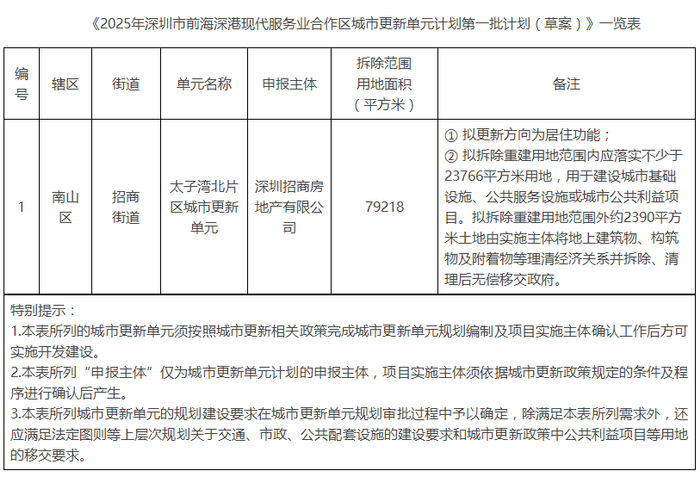 《2025年深圳市前海深港现代服务业合作区城市更新单元计划第一批计划（草案）》一览表

| 编号 | 辖区 | 街道 | 单元名称 | 申报主体 | 拆除范围用地面积（平方米） | 备注 |
|---|---|---|---|---|---|---|
| 1 | 南山区 | 招商街道 | 太子湾北片区城市更新单元 | 深圳招商房地产有限公司 | 79218 | ① 拟更新方向为居住功能；② 拟拆除重建用地范围内应落实不少于23766平方米用地，用于建设城市基础设施、公共服务设施或城市公共利益项目。拟拆除重建用地范围外约2390平方米土地由实施主体将地上建筑物、构筑物及附着物等理清经济关系并拆除、清理后无偿移交政府。 |

特别提示：
1.本表所列的城市更新单元须按照城市更新相关政策完成城市更新单元规划编制及项目实施主体确认工作后方可实施开发建设。
2.本表所列“申报主体”仅为城市更新单元计划的申报主体，项目实施主体须依据城市更新政策规定的条件及程序进行确认后产生。
3.本表所列城市更新单元的规划建设要求在城市更新单元规划审批过程中予以确定，除满足本表所列需求外，还应满足法定图则等上层次规划关于交通、市政、公共配套设施的建设要求和城市更新政策中公共利益项目等用地的移交要求。